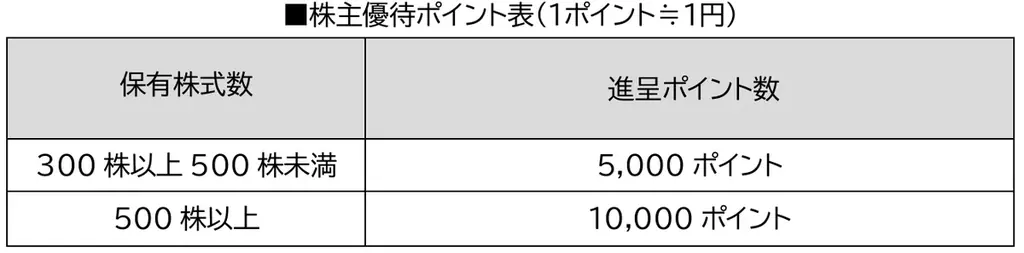 ■株主優待ポイント表（1ポイント≒1円）

| 保有株式数 | 進呈ポイント数 |
|---|---|
| 300 株以上 500 株未満 | 5,000 ポイント |
| 500 株以上 | 10,000 ポイント |